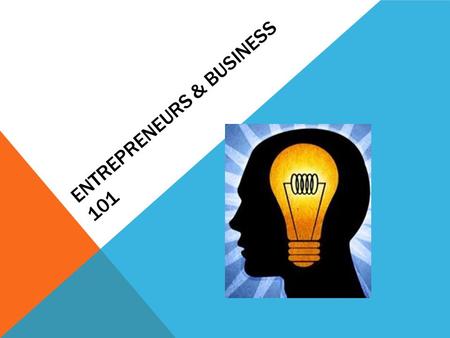 ENTREPRENEURS & BUSINESS 101